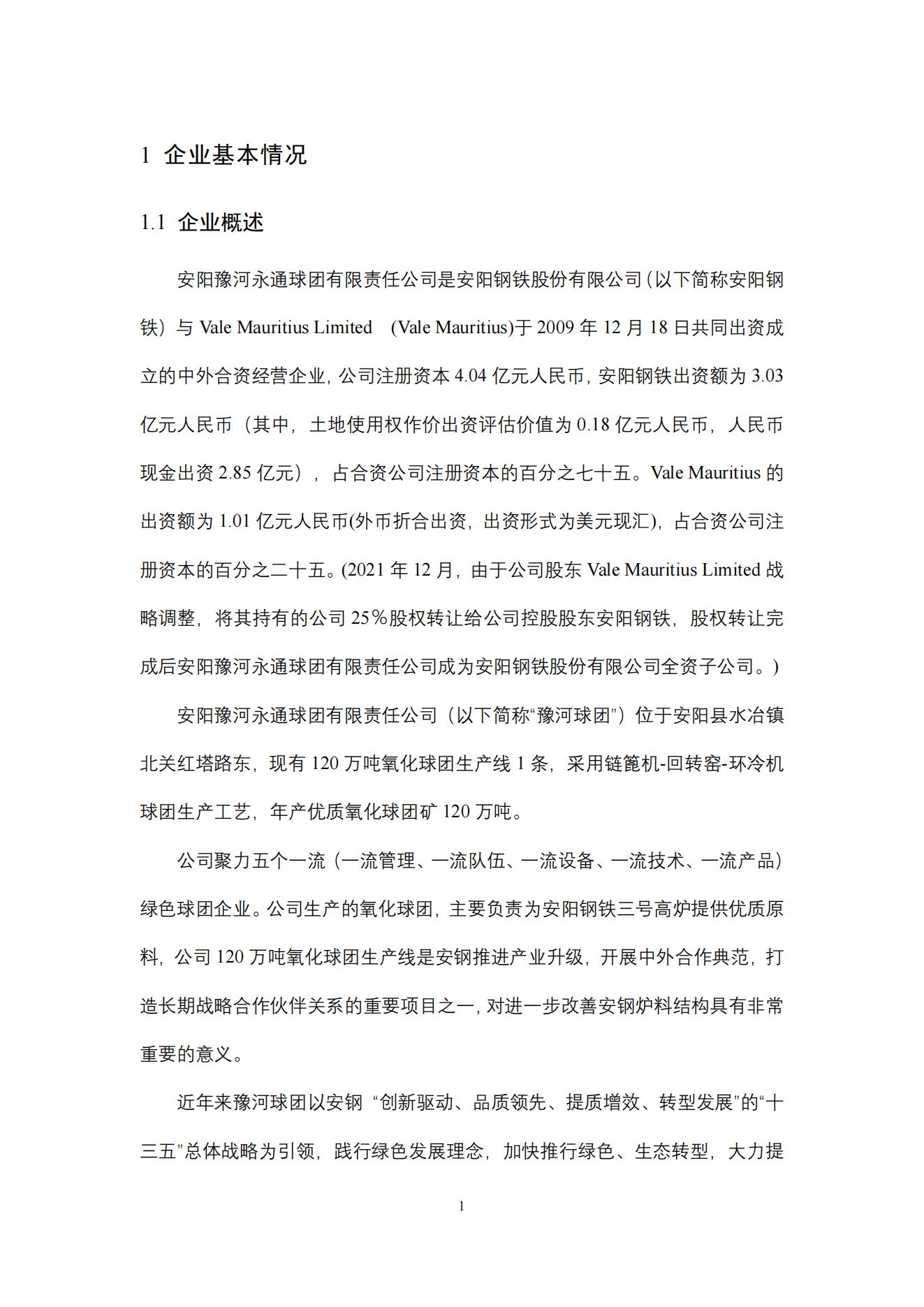 1 企业基本情况

1.1 企业概述

安阳豫河永通球团有限责任公司是安阳钢铁股份有限公司（以下简称安阳钢铁）与 Vale Mauritius Limited (Vale Mauritius)于 2009 年 12 月 18 日共同出资成立的中外合资经营企业，公司注册资本 4.04 亿元人民币，安阳钢铁出资额为 3.03 亿元人民币（其中，土地使用权作价出资评估价值为 0.18 亿元人民币，人民币现金出资 2.85 亿元），占合资公司注册资本的百分之七十五。Vale Mauritius 的出资额为 1.01 亿元人民币(外币折合出资，出资形式为美元现汇)，占合资公司注册资本的百分之二十五。(2021 年 12 月，由于公司股东 Vale Mauritius Limited 战略调整，将其持有的公司 25％股权转让给公司控股股东安阳钢铁，股权转让完成后安阳豫河永通球团有限责任公司成为安阳钢铁股份有限公司全资子公司。)

安阳豫河永通球团有限责任公司（以下简称“豫河球团”）位于安阳县水冶镇北关红塔路东，现有 120 万吨氧化球团生产线 1 条，采用链篦机-回转窑-环冷机球团生产工艺，年产优质氧化球团矿 120 万吨。

公司聚力五个一流（一流管理、一流队伍、一流设备、一流技术、一流产品）绿色球团企业。公司生产的氧化球团，主要负责为安阳钢铁三号高炉提供优质原料，公司 120 万吨氧化球团生产线是安钢推进产业升级，开展中外合作典范，打造长期战略合作伙伴关系的重要项目之一，对进一步改善安钢炉料结构具有非常重要的意义。

近年来豫河球团以安钢 “创新驱动、品质领先、提质增效、转型发展”的“十三五”总体战略为引领，践行绿色发展理念，加快推行绿色、生态转型，大力提

1